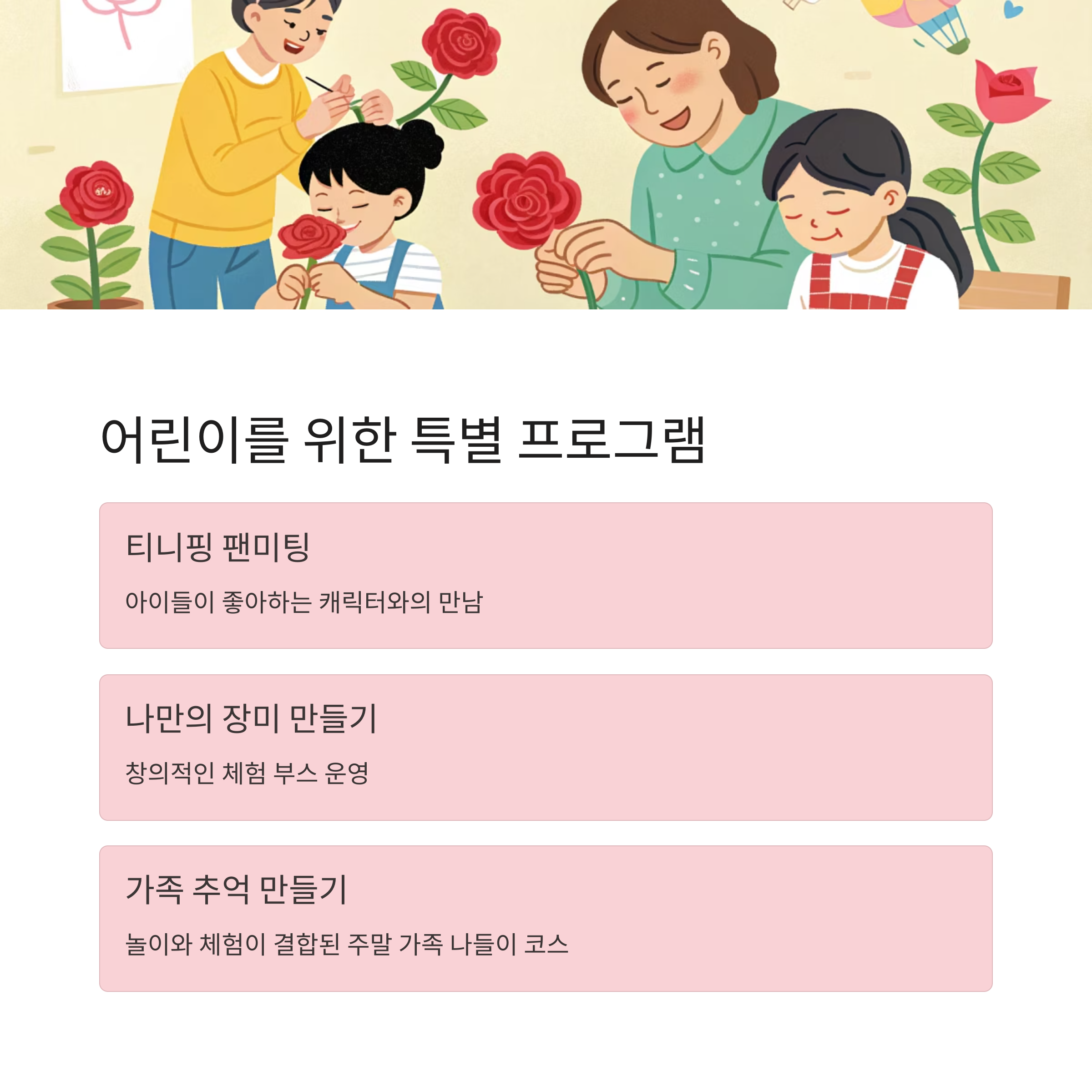 어린이를 위한 특별 프로그램

티니핑 팬미팅

아이들이 좋아하는 캐릭터와의 만남

나만의 장미 만들기

창의적인 체험 부스 운영

가족 추억 만들기

놀이와 체험이 결합된 주말 가족 나들이 코스